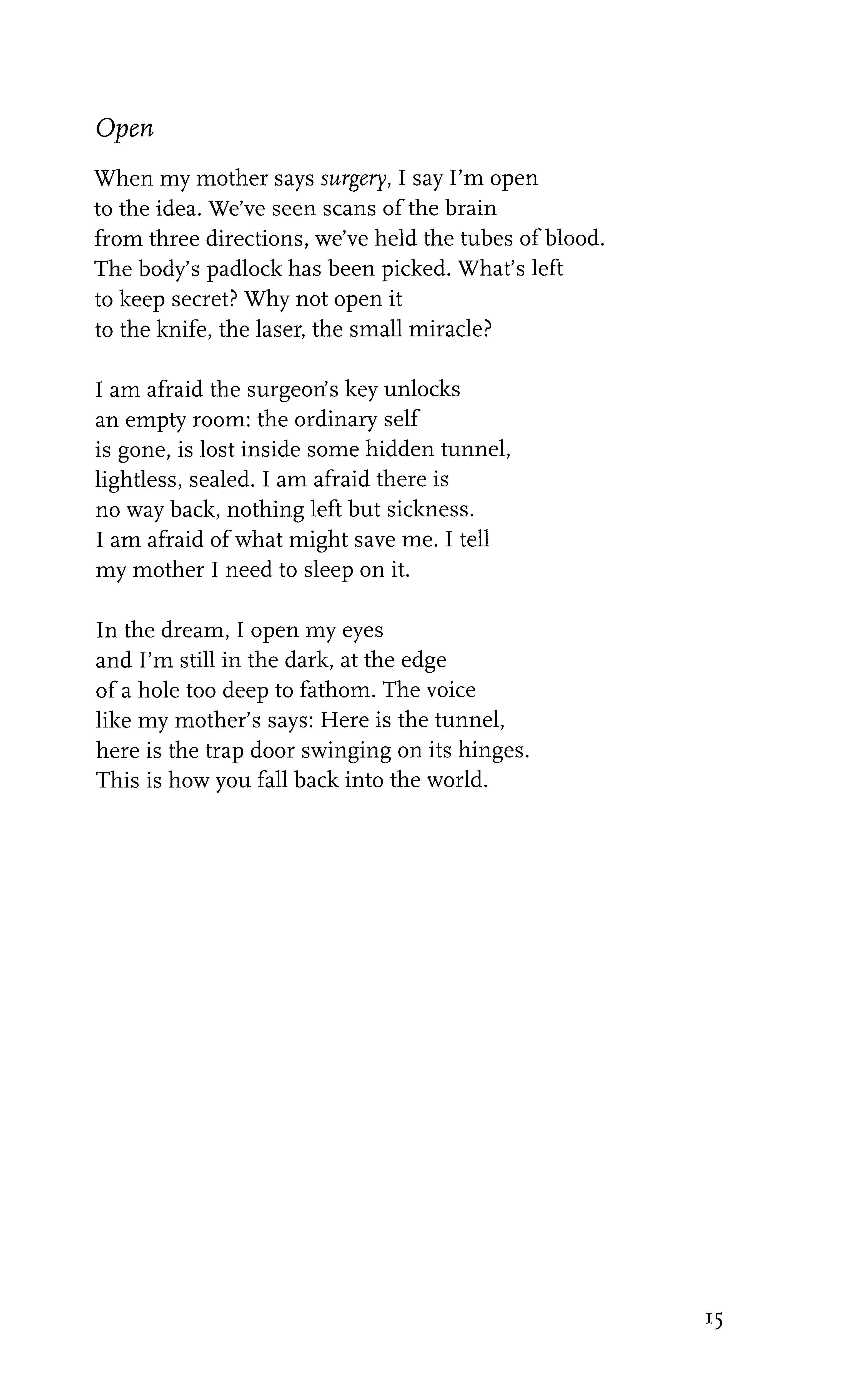 Open

When my mother says surgery, I say I'm open
to the idea. We've seen scans of the brain
from three directions, we've held the tubes of blood.
The body's padlock has been picked. What's left
to keep secret? Why not open it
to the knife, the laser, the small miracle?

I am afraid the surgeon's key unlocks
an empty room: the ordinary self
is gone, is lost inside some hidden tunnel,
lightless, sealed. I am afraid there is
no way back, nothing left but sickness.
I am afraid of what might save me. I tell
my mother I need to sleep on it.

In the dream, I open my eyes
and I'm still in the dark, at the edge
of a hole too deep to fathom. The voice
like my mother's says: Here is the tunnel,
here is the trap door swinging on its hinges.
This is how you fall back into the world.

15